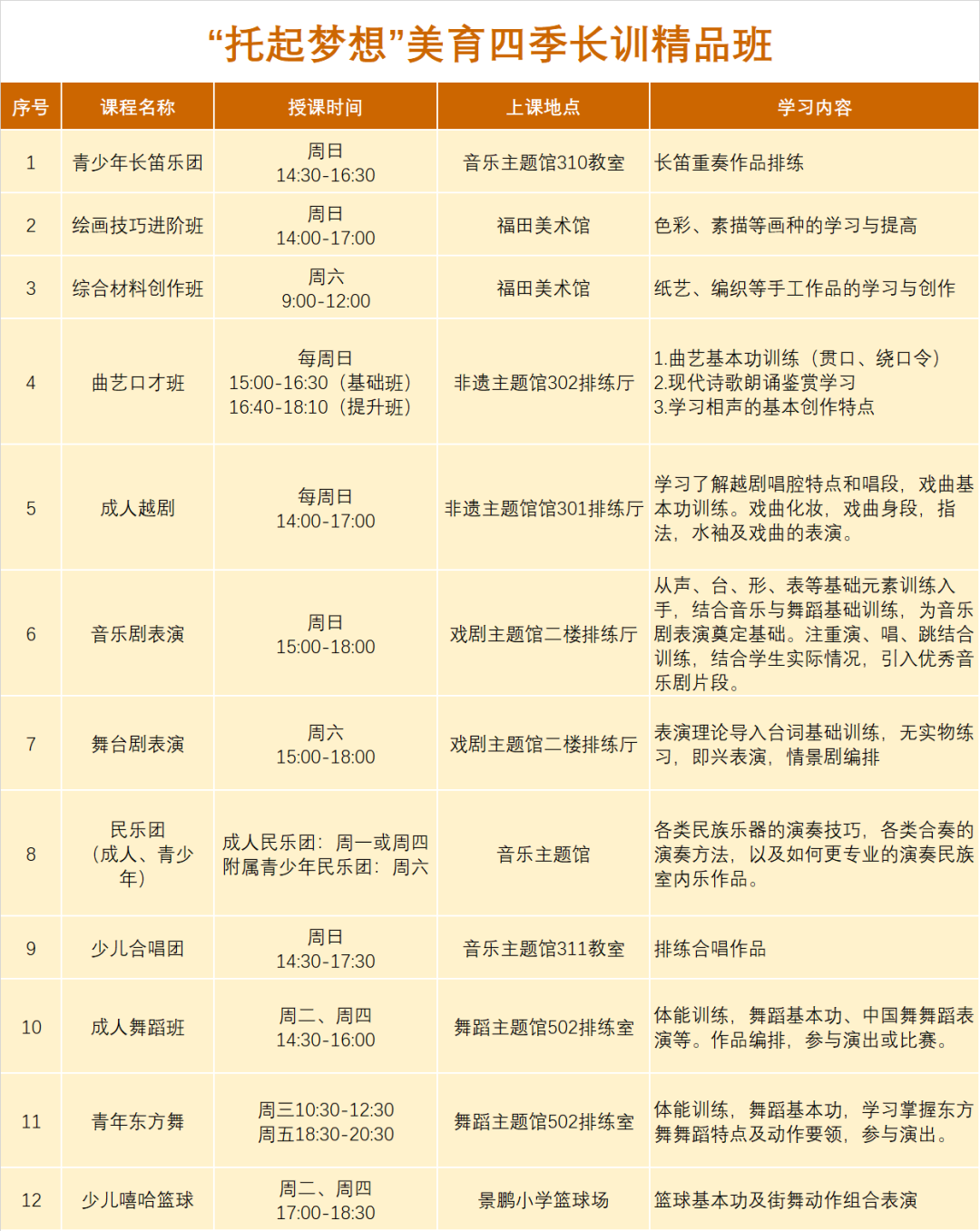 “托起梦想”美育四季长训精品班

| 序号 | 课程名称 | 授课时间 | 上课地点 | 学习内容 |
|---|---|---|---|---|
| 1 | 青少年长笛乐团 | 周日 14:30-16:30 | 音乐主题馆310教室 | 长笛重奏作品排练 |
| 2 | 绘画技巧进阶班 | 周日 14:00-17:00 | 福田美术馆 | 色彩、素描等画种的学习与提高 |
| 3 | 综合材料创作班 | 周六 9:00-12:00 | 福田美术馆 | 纸艺、编织等手工作品的学习与创作 |
| 4 | 曲艺口才班 | 每周日 15:00-16:30（基础班） 16:40-18:10（提升班） | 非遗主题馆302排练厅 | 1.曲艺基本功训练（贯口、绕口令） 2.现代诗歌朗诵鉴赏学习 3.学习相声的基本创作特点 |
| 5 | 成人越剧 | 每周日 14:00-17:00 | 非遗主题馆301排练厅 | 学习了解越剧唱腔特点和唱段，戏曲基本功训练。戏曲化妆，戏曲身段，指法，水袖及戏曲的表演。 |
| 6 | 音乐剧表演 | 周日 15:00-18:00 | 戏剧主题馆二楼排练厅 | 从声、台、形、表等基础元素训练入手，结合音乐与舞蹈基础训练，为音乐剧表演奠定基础。注重演、唱、跳结合训练，结合学生实际情况，引入优秀音乐剧片段。 |
| 7 | 舞台剧表演 | 周六 15:00-18:00 | 戏剧主题馆二楼排练厅 | 表演理论导入台词基础训练，无实物练习，即兴表演，情景剧编排 |
| 8 | 民乐团（成人、青少年） | 成人民乐团：周一或周四 附属青少年民乐团：周六 | 音乐主题馆 | 各类民族乐器的演奏技巧，各类合奏的演奏方法，以及如何更专业的演奏民族室内乐作品。 |
| 9 | 少儿合唱团 | 周日 14:30-17:30 | 音乐主题馆311教室 | 排练合唱作品 |
| 10 | 成人舞蹈班 | 周二、周四 14:30-16:00 | 舞蹈主题馆502排练室 | 体能训练，舞蹈基本功、中国舞舞蹈表演等。作品编排，参与演出或比赛。 |
| 11 | 青年东方舞 | 周三10:30-12:30 周五18:30-20:30 | 舞蹈主题馆502排练室 | 体能训练，舞蹈基本功，学习掌握东方舞舞蹈特点及动作要领，参与演出。 |
| 12 | 少儿嘻哈篮球 | 周二、周四 17:00-18:30 | 景鹏小学篮球场 | 篮球基本功及街舞动作组合表演 |